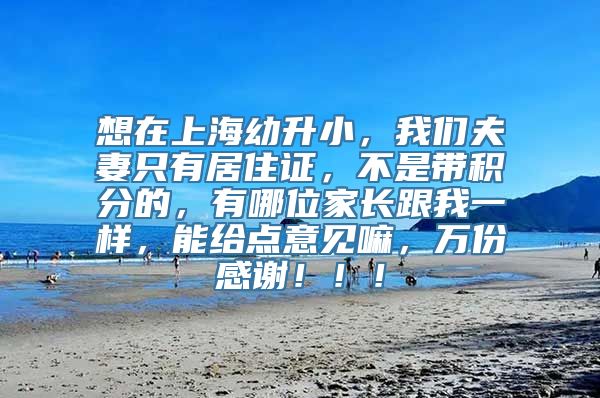 想在上海幼升小，我们夫妻只有居住证，不是带积分的，有哪位家长跟我一样，能给点意见嘛，万份感谢！！！